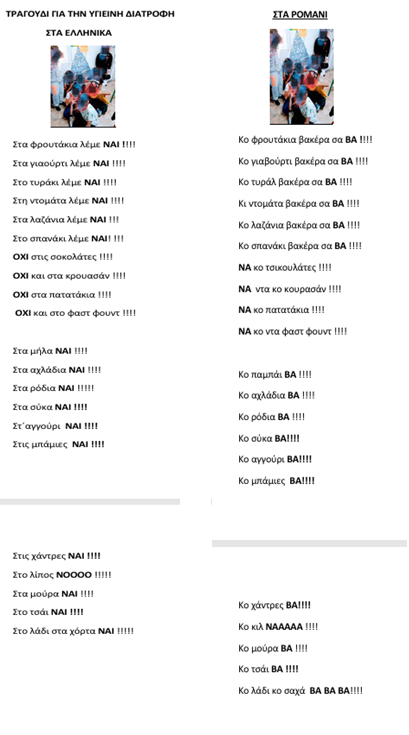 ΤΡΑΓΟΥΔΙ ΓΙΑ ΤΗΝ ΥΓΙΕΙΝΗ ΔΙΑΤΡΟΦΗ

ΣΤΑ ΕΛΛΗΝΙΚΑ

Στα φρουτάκια λέμε ΝΑΙ !!!!

Στα γιαούρτι λέμε ΝΑΙ !!!!

Στο τυράκι λέμε ΝΑΙ !!!!

Στη ντομάτα λέμε ΝΑΙ !!!!

Στα λαζάνια λέμε ΝΑΙ !!!

Στο σπανάκι λέμε ΝΑΙ! !!!

ΟΧΙ στις σοκολάτες !!!!

ΟΧΙ και στα κρουασάν !!!!

ΟΧΙ στα πατατάκια !!!!

ΟΧΙ και στο φαστ φουντ !!!!

Στα μήλα ΝΑΙ !!!!

Στα αχλάδια ΝΑΙ !!!!

Στα ρόδια ΝΑΙ !!!!!

Στα σύκα ΝΑΙ !!!!

Στ΄αγγούρι ΝΑΙ !!!!

Στις μπάμιες ΝΑΙ !!!!

Στις χάντρες ΝΑΙ !!!!

Στο λίπος ΝΟΟΟΟ !!!!!

Στα μούρα ΝΑΙ !!!!

Στο τσάι ΝΑΙ !!!!

Στο λάδι στα χόρτα ΝΑΙ !!!!!

ΣΤΑ ΡΟΜΑΝΙ

Κο φρουτάκια βακέρα σα ΒΑ !!!!

Κο γιαβούρτι βακέρα σα ΒΑ !!!!

Κο τυράλ βακέρα σα ΒΑ !!!!

Κι ντομάτα βακέρα σα ΒΑ !!!!

Κο λαζάνια βακέρα σα ΒΑ !!!!

Κο σπανάκι βακέρα σα ΒΑ !!!!

ΝΑ κο τσικουλάτες !!!!

ΝΑ ντα κο κουρασάν !!!!

ΝΑ κο πατατάκια !!!!

ΝΑ κο ντα φαστ φουντ !!!!

Κο παμπάι ΒΑ !!!!

Κο αχλάδια ΒΑ !!!!

Κο ρόδια ΒΑ !!!!

Κο σύκα ΒΑ!!!!

Κο αγγούρι ΒΑ!!!!

Κο μπάμιες ΒΑ!!!!

Κο χάντρες ΒΑ!!!!

Κο κιλ ΝΑΑΑΑΑ !!!!

Κο μούρα ΒΑ !!!!

Κο τσάι ΒΑ !!!!

Κο λάδι κο σαχά ΒΑ ΒΑ ΒΑ!!!!